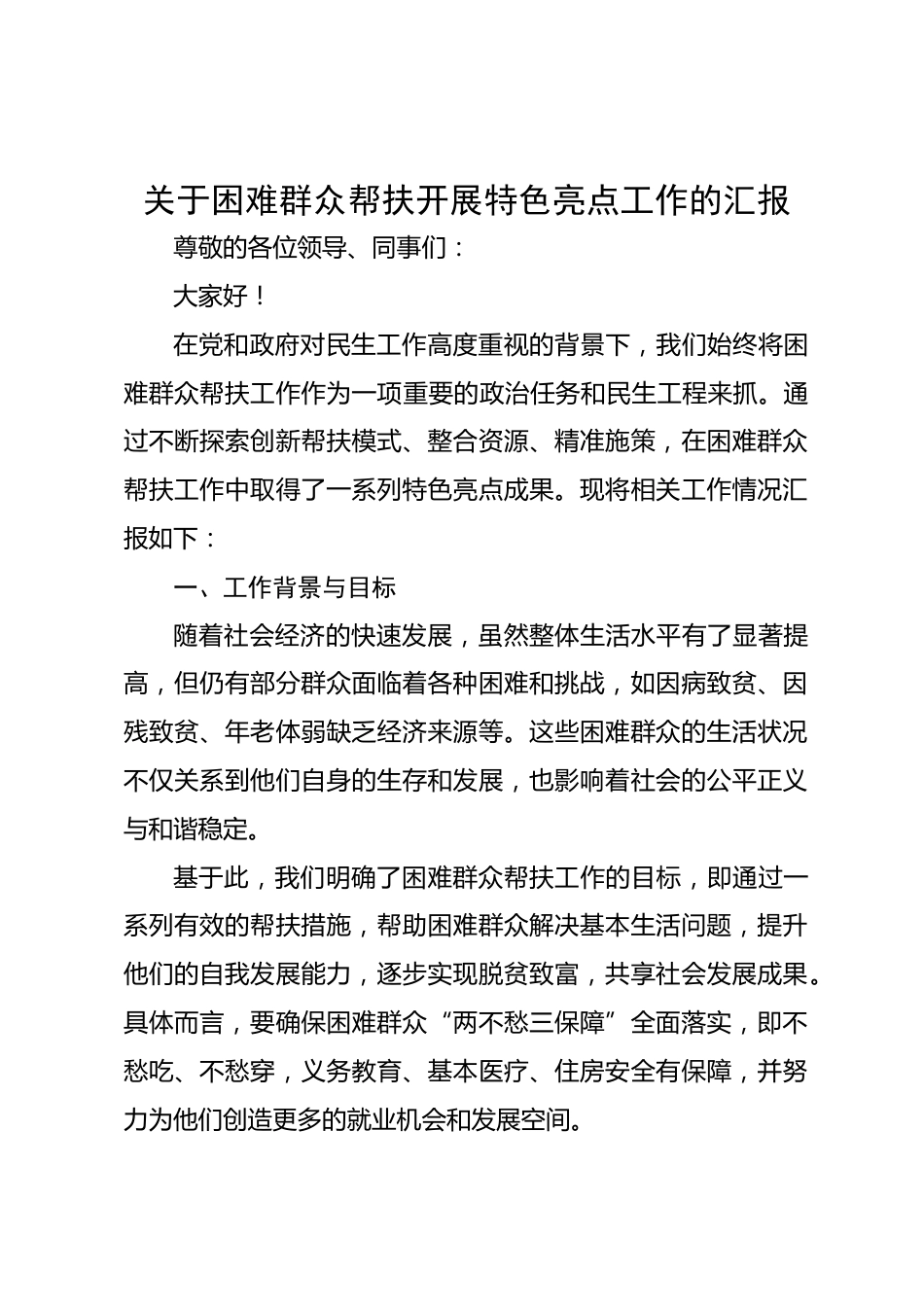 关于困难群众帮扶开展特色亮点工作的汇报

尊敬的各位领导、同事们：

大家好！

在党和政府对民生工作高度重视的背景下，我们始终将困难群众帮扶工作作为一项重要的政治任务和民生工程来抓。通过不断探索创新帮扶模式、整合资源、精准施策，在困难群众帮扶工作中取得了一系列特色亮点成果。现将相关工作情况汇报如下：

一、工作背景与目标

随着社会经济的快速发展，虽然整体生活水平有了显著提高，但仍有部分群众面临着各种困难和挑战，如因病致贫、因残致贫、年老体弱缺乏经济来源等。这些困难群众的生活状况不仅关系到他们自身的生存和发展，也影响着社会的公平正义与和谐稳定。

基于此，我们明确了困难群众帮扶工作的目标，即通过一系列有效的帮扶措施，帮助困难群众解决基本生活问题，提升他们的自我发展能力，逐步实现脱贫致富，共享社会发展成果。具体而言，要确保困难群众“两不愁三保障”全面落实，即不愁吃、不愁穿，义务教育、基本医疗、住房安全有保障，并努力为他们创造更多的就业机会和发展空间。